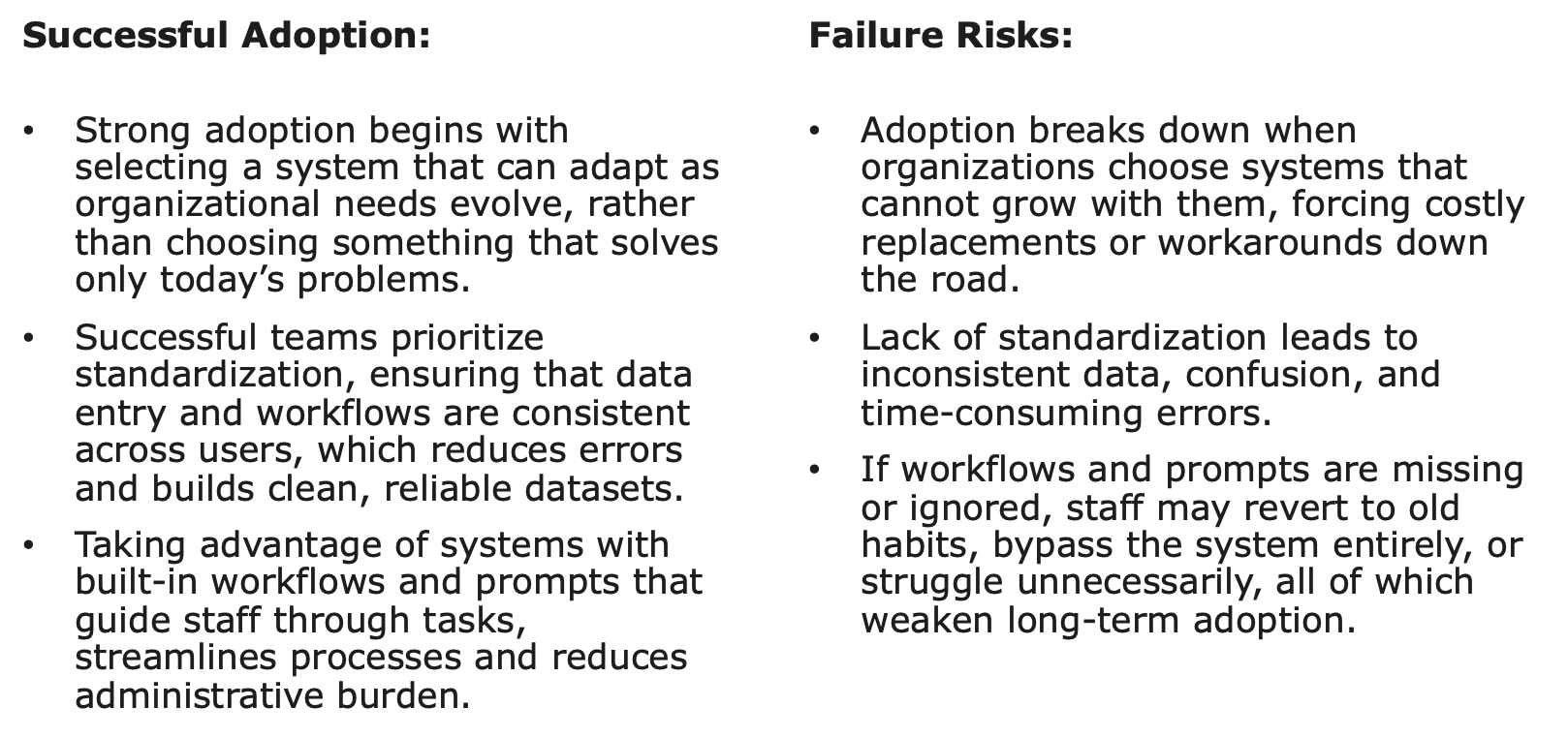 Successful Adoption:

• Strong adoption begins with selecting a system that can adapt as organizational needs evolve, rather than choosing something that solves only today's problems.

• Successful teams prioritize standardization, ensuring that data entry and workflows are consistent across users, which reduces errors and builds clean, reliable datasets.

• Taking advantage of systems with built-in workflows and prompts that guide staff through tasks, streamlines processes and reduces administrative burden.

Failure Risks:

• Adoption breaks down when organizations choose systems that cannot grow with them, forcing costly replacements or workarounds down the road.

• Lack of standardization leads to inconsistent data, confusion, and time-consuming errors.

• If workflows and prompts are missing or ignored, staff may revert to old habits, bypass the system entirely, or struggle unnecessarily, all of which weaken long-term adoption.